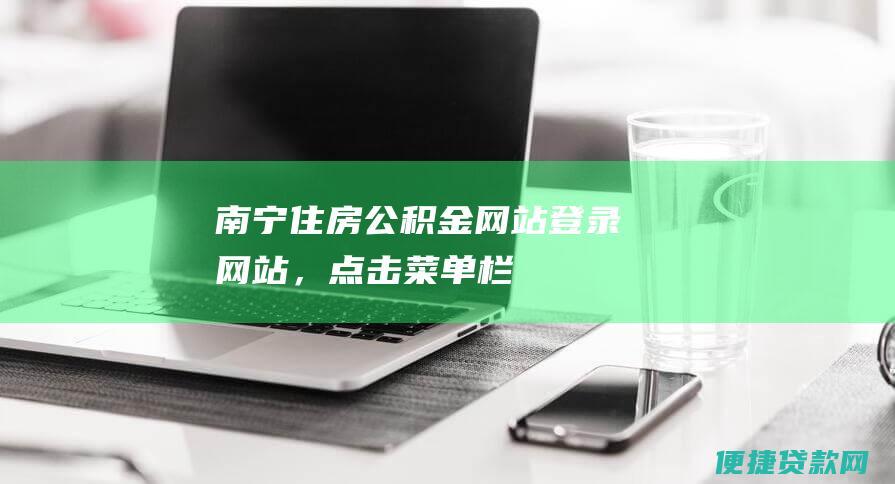 南宁住房公积金网站登录网站，点击菜单栏

便捷贷款网